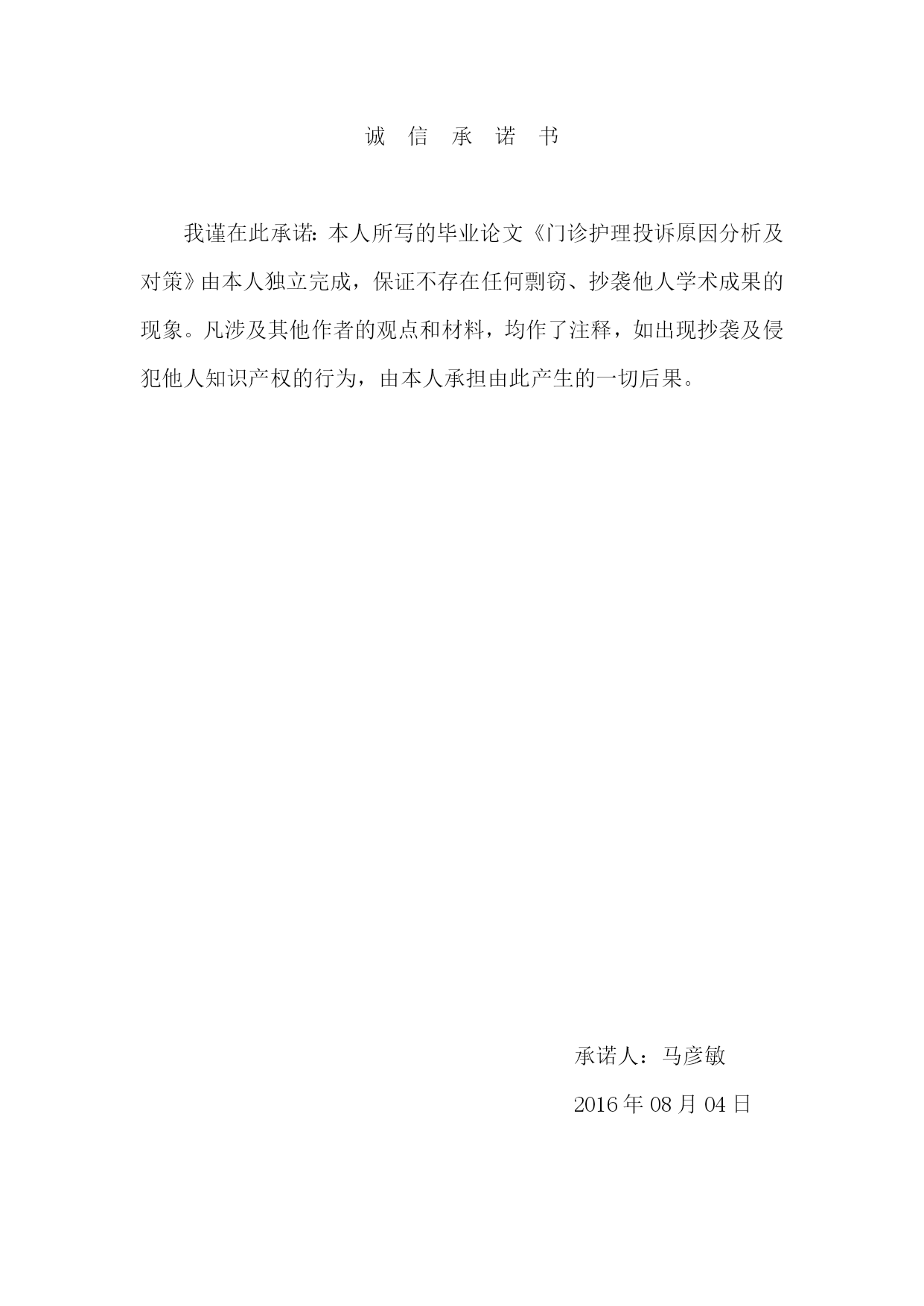 诚 信 承 诺 书

我谨在此承诺：本人所写的毕业论文《门诊护理投诉原因分析及对策》由本人独立完成，保证不存在任何剽窃、抄袭他人学术成果的现象。凡涉及其他作者的观点和材料，均作了注释，如出现抄袭及侵犯他人知识产权的行为，由本人承担由此产生的一切后果。

承诺人：马彦敏

2016 年 08 月 04 日